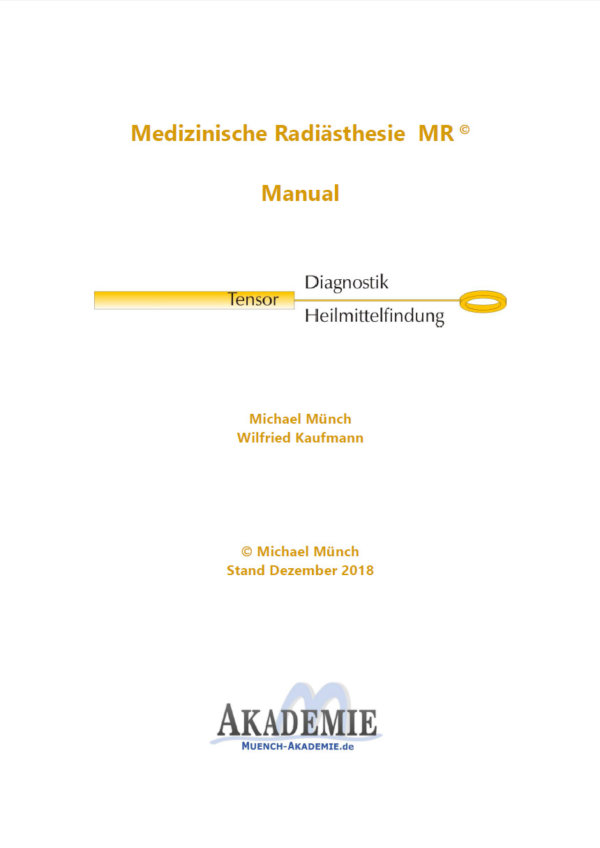 Medizinische Radiästhesie MR ©

Manual

Tensor

Diagnostik

Heilmittelfindung

Michael Münch
Wilfried Kaufmann

© Michael Münch
Stand Dezember 2018

AKADEMIE
MUENCH-AKADEMIE.de